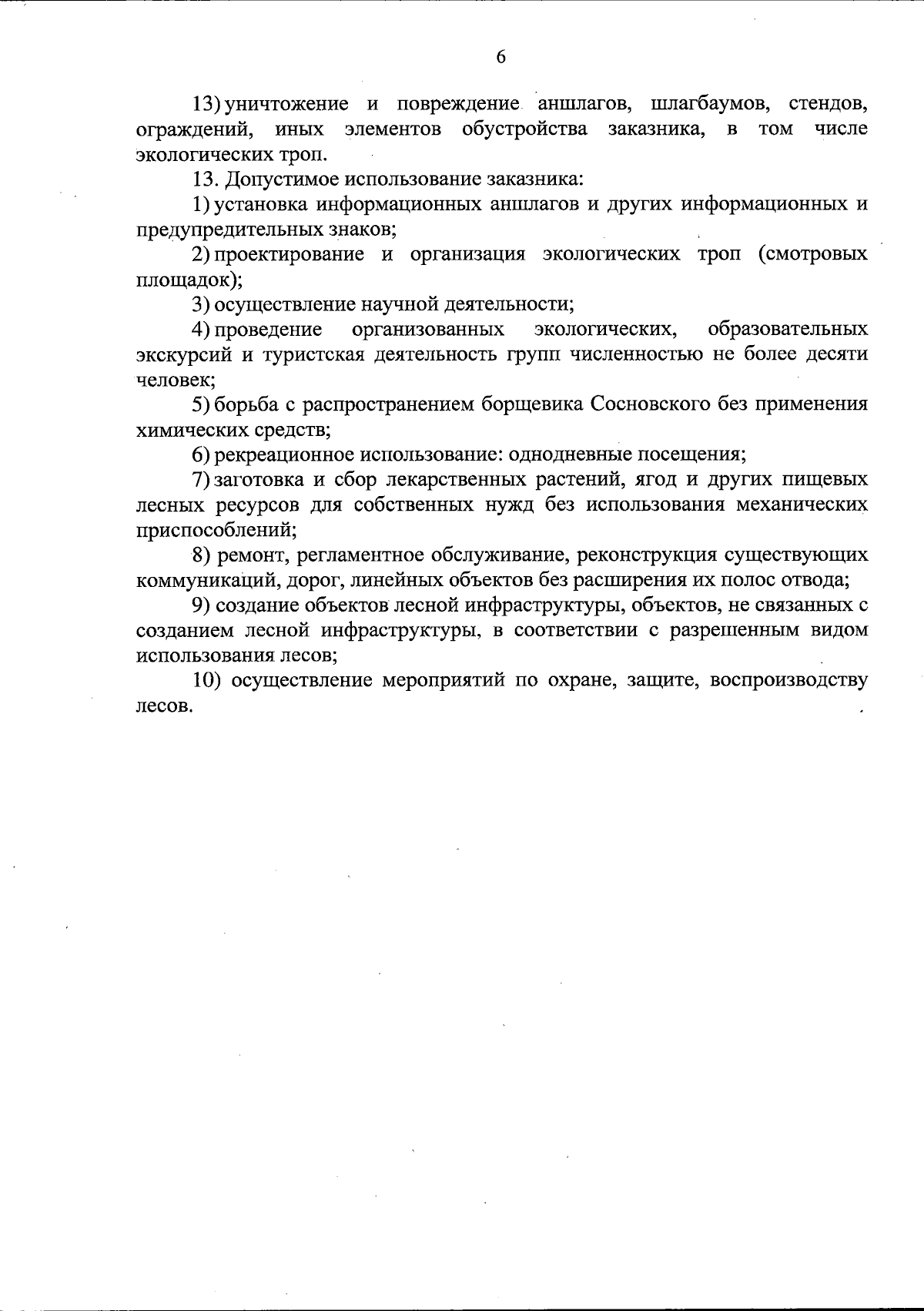 6

13) уничтожение и повреждение аншлагов, шлагбаумов, стендов, ограждений, иных элементов обустройства заказника, в том числе экологических троп.

13. Допустимое использование заказника:

1) установка информационных аншлагов и других информационных и предупредительных знаков;

2) проектирование и организация экологических троп (смотровых площадок);

3) осуществление научной деятельности;

4) проведение организованных экологических, образовательных экскурсий и туристская деятельность групп численностью не более десяти человек;

5) борьба с распространением борщевика Сосновского без применения химических средств;

6) рекреационное использование: однодневные посещения;

7) заготовка и сбор лекарственных растений, ягод и других пищевых лесных ресурсов для собственных нужд без использования механических приспособлений;

8) ремонт, регламентное обслуживание, реконструкция существующих коммуникаций, дорог, линейных объектов без расширения их полос отвода;

9) создание объектов лесной инфраструктуры, объектов, не связанных с созданием лесной инфраструктуры, в соответствии с разрешенным видом использования лесов;

10) осуществление мероприятий по охране, защите, воспроизводству лесов.